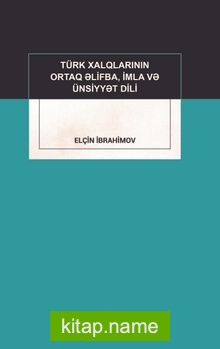 TÜRK XALQLARININ ORTAQ ƏLİFBA, İMLA VƏ ÜNSİYYƏT DİLİ

ELÇİN İBRAHİMOV

kitap.name